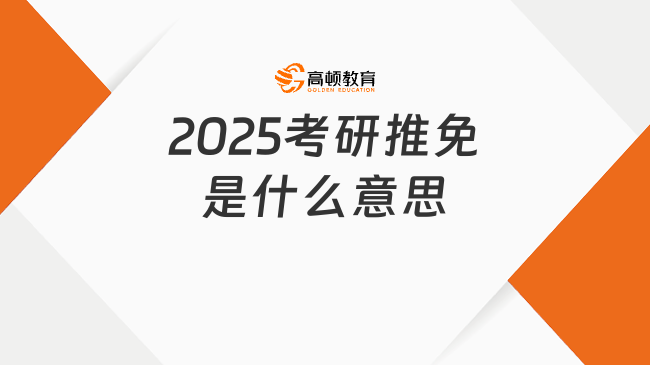 高顿教育
GOLDEN EDUCATION

2025考研推免
是什么意思